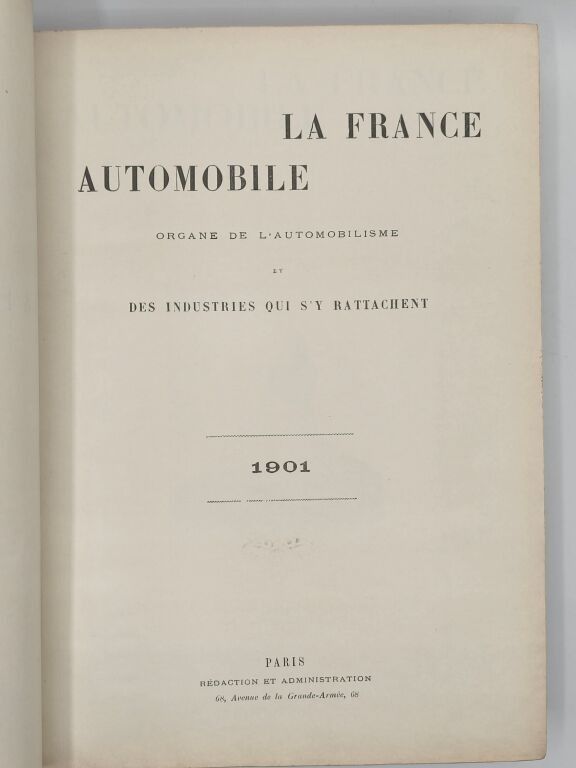 LA FRANCE
AUTOMOBILE

ORGANE DE L'AUTOMOBILISME

ET

DES INDUSTRIES QUI S'Y RATTACHENT

1901

PARIS
RÉDACTION ET ADMINISTRATION
68, Avenue de la Grande-Armée, 68